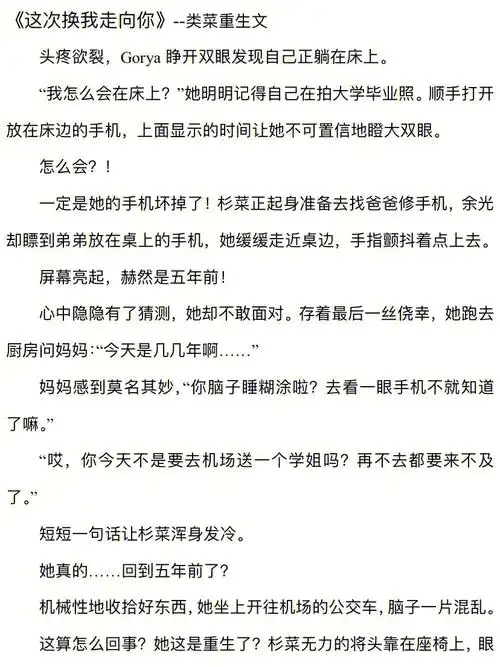 《这次换我走向你》--类菜重生文

头疼欲裂，Gorya 睁开双眼发现自己正躺在床上。

“我怎么会在床上？”她明明记得自己在拍大学毕业照。顺手打开放在床边的手机，上面显示的时间让她不可置信地瞪大双眼。

怎么会？！

一定是她的手机坏掉了！杉菜正起身准备去找爸爸修手机，余光却瞟到弟弟放在桌上的手机，她缓缓走近桌边，手指颤抖着点上去。

屏幕亮起，赫然是五年前！

心中隐隐有了猜测，她却不敢面对。存着最后一丝侥幸，她跑去厨房问妈妈：“今天是几几年啊……”

妈妈感到莫名其妙，“你脑子睡糊涂啦？去看一眼手机不就知道了嘛。”

“哎，你今天不是要去机场送一个学姐吗？再不去都要来不及了。”

短短一句话让杉菜浑身发冷。

她真的……回到五年前了？

机械性地收拾好东西，她坐上开往机场的公交车，脑子一片混乱。

这算怎么回事？她这是重生了？杉菜无力的将头靠在座椅上，眼